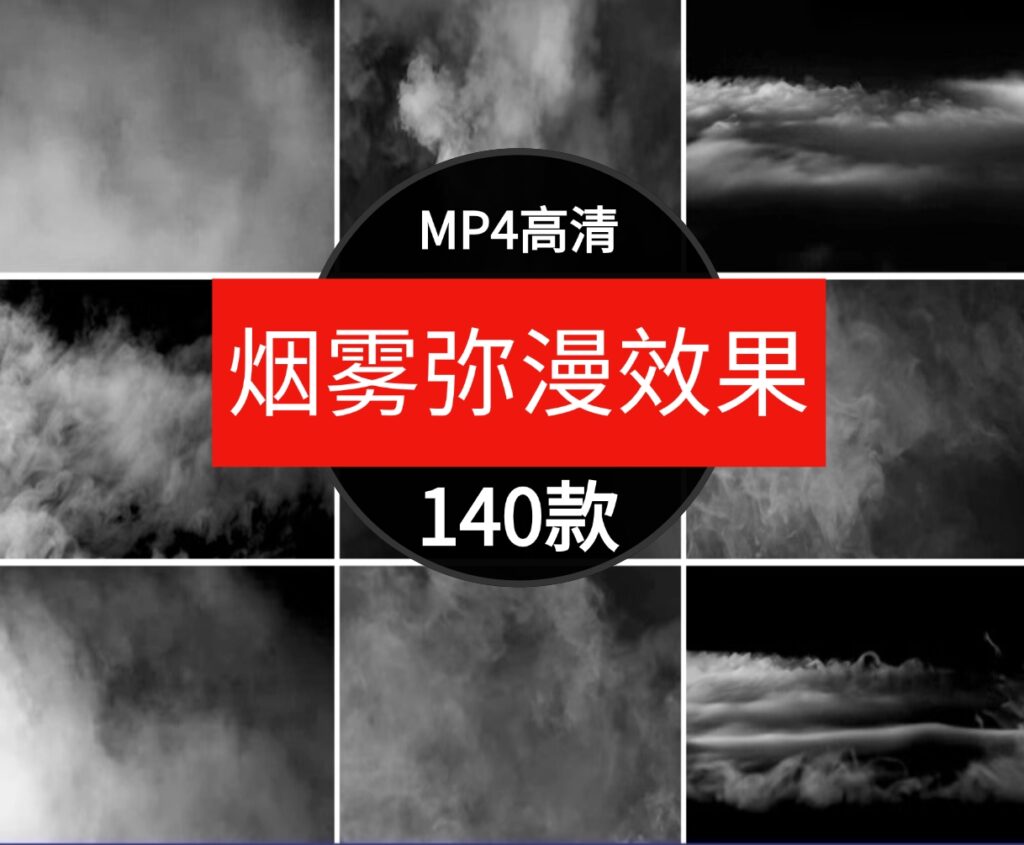 MP4高清

烟雾弥漫效果

140款